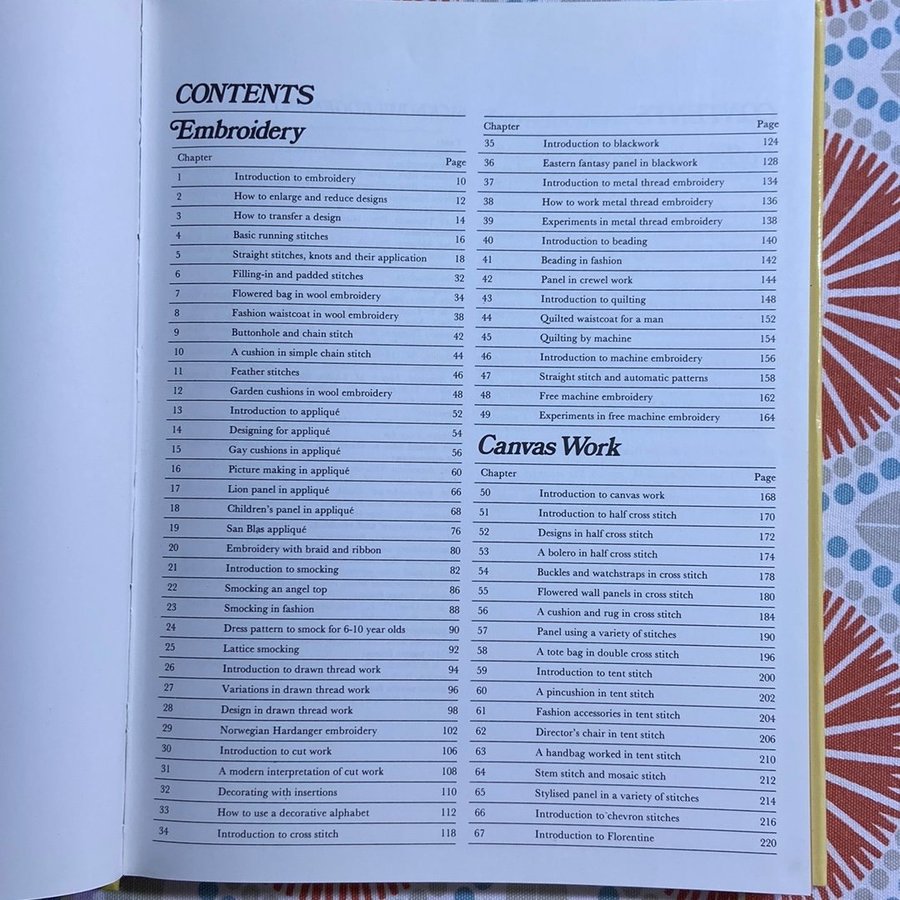 CONTENTS

Embroidery

| Chapter | | Page |
|---|---|---|
| 1 | Introduction to embroidery | 10 |
| 2 | How to enlarge and reduce designs | 12 |
| 3 | How to transfer a design | 14 |
| 4 | Basic running stitches | 16 |
| 5 | Straight stitches, knots and their application | 18 |
| 6 | Filling-in and padded stitches | 32 |
| 7 | Flowered bag in wool embroidery | 34 |
| 8 | Fashion waistcoat in wool embroidery | 38 |
| 9 | Buttonhole and chain stitch | 42 |
| 10 | A cushion in simple chain stitch | 44 |
| 11 | Feather stitches | 46 |
| 12 | Garden cushions in wool embroidery | 48 |
| 13 | Introduction to appliqué | 52 |
| 14 | Designing for appliqué | 54 |
| 15 | Gay cushions in appliqué | 56 |
| 16 | Picture making in appliqué | 60 |
| 17 | Lion panel in appliqué | 66 |
| 18 | Children's panel in appliqué | 68 |
| 19 | San Blas appliqué | 76 |
| 20 | Embroidery with braid and ribbon | 80 |
| 21 | Introduction to smocking | 82 |
| 22 | Smocking an angel top | 86 |
| 23 | Smocking in fashion | 88 |
| 24 | Dress pattern to smock for 6-10 year olds | 90 |
| 25 | Lattice smocking | 92 |
| 26 | Introduction to drawn thread work | 94 |
| 27 | Variations in drawn thread work | 96 |
| 28 | Design in drawn thread work | 98 |
| 29 | Norwegian Hardanger embroidery | 102 |
| 30 | Introduction to cut work | 106 |
| 31 | A modern interpretation of cut work | 108 |
| 32 | Decorating with insertions | 110 |
| 33 | How to use a decorative alphabet | 112 |
| 34 | Introduction to cross stitch | 118 |

| Chapter | | Page |
|---|---|---|
| 35 | Introduction to blackwork | 124 |
| 36 | Eastern fantasy panel in blackwork | 128 |
| 37 | Introduction to metal thread embroidery | 134 |
| 38 | How to work metal thread embroidery | 136 |
| 39 | Experiments in metal thread embroidery | 138 |
| 40 | Introduction to beading | 140 |
| 41 | Beading in fashion | 142 |
| 42 | Panel in crewel work | 144 |
| 43 | Introduction to quilting | 148 |
| 44 | Quilted waistcoat for a man | 152 |
| 45 | Quilting by machine | 154 |
| 46 | Introduction to machine embroidery | 156 |
| 47 | Straight stitch and automatic patterns | 158 |
| 48 | Free machine embroidery | 162 |
| 49 | Experiments in free machine embroidery | 164 |

Canvas Work

| Chapter | | Page |
|---|---|---|
| 50 | Introduction to canvas work | 168 |
| 51 | Introduction to half cross stitch | 170 |
| 52 | Designs in half cross stitch | 172 |
| 53 | A bolero in half cross stitch | 174 |
| 54 | Buckles and watchstraps in cross stitch | 178 |
| 55 | Flowered wall panels in cross stitch | 180 |
| 56 | A cushion and rug in cross stitch | 184 |
| 57 | Panel using a variety of stitches | 190 |
| 58 | A tote bag in double cross stitch | 196 |
| 59 | Introduction to tent stitch | 200 |
| 60 | A pincushion in tent stitch | 202 |
| 61 | Fashion accessories in tent stitch | 204 |
| 62 | Director's chair in tent stitch | 206 |
| 63 | A handbag worked in tent stitch | 210 |
| 64 | Stem stitch and mosaic stitch | 212 |
| 65 | Stylised panel in a variety of stitches | 214 |
| 66 | Introduction to chevron stitches | 216 |
| 67 | Introduction to Florentine | 220 |